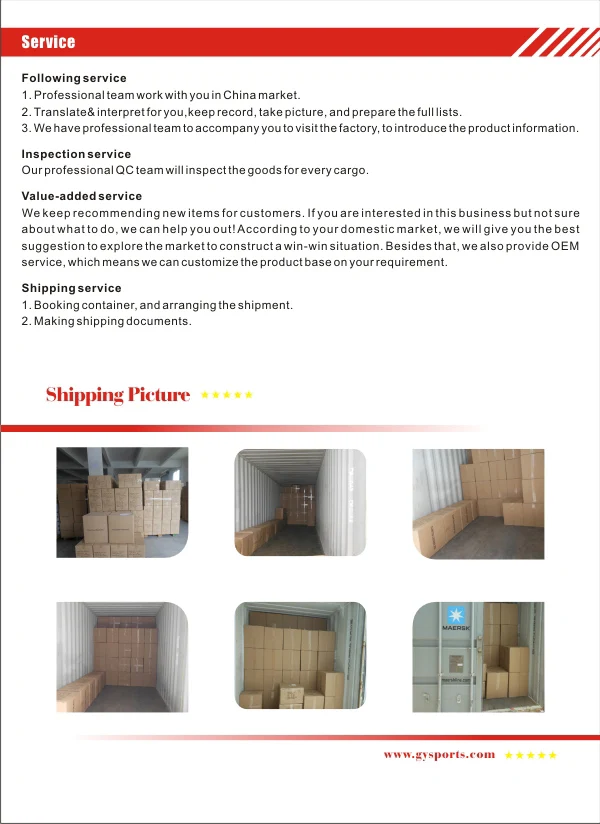 Service

Following service
1. Professional team work with you in China market.
2. Translate& interpret for you,keep record, take picture, and prepare the full lists.
3. We have professional team to accompany you to visit the factory, to introduce the product information.

Inspection service
Our professional QC team will inspect the goods for every cargo.

Value-added service
We keep recommending new items for customers. If you are interested in this business but not sure about what to do, we can help you out! According to your domestic market, we will give you the best suggestion to explore the market to construct a win-win situation. Besides that, we also provide OEM service, which means we can customize the product base on your requirement.

Shipping service
1. Booking container, and arranging the shipment.
2. Making shipping documents.

Shipping Picture ★★★★★

MAERSK

www.gysports.com ★★★★★